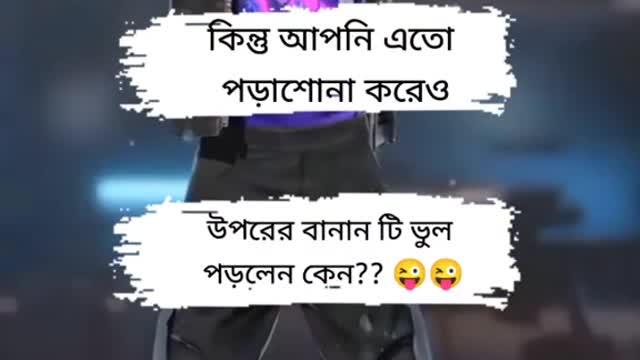 কিন্তু আপনি এতো পড়াশোনা করেও

উপরের বানান টি ভুল পড়লেন কেন?? 😜😜